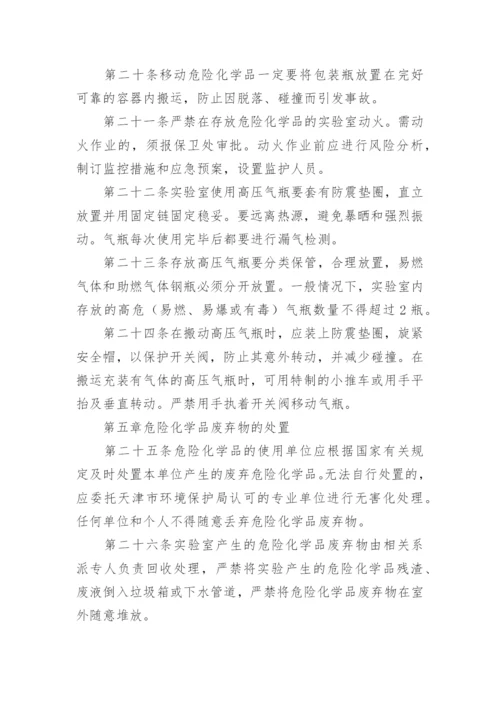 第二十条移动危险化学品一定要将包装瓶放置在完好可靠的容器内搬运，防止因脱落、碰撞而引发事故。

第二十一条严禁在存放危险化学品的实验室动火。需动火作业的，须报保卫处审批。动火作业前应进行风险分析，制订监控措施和应急预案，设置监护人员。

第二十二条实验室使用高压气瓶要套有防震垫圈，直立放置并用固定链固定稳妥。要远离热源，避免暴晒和强烈振动。气瓶每次使用完毕后都要进行漏气检测。

第二十三条存放高压气瓶要分类保管，合理放置，易燃气体和助燃气体钢瓶必须分开放置。一般情况下，实验室内存放的高危（易燃、易爆或有毒）气瓶数量不得超过2瓶。

第二十四条在搬动高压气瓶时，应装上防震垫圈，旋紧安全帽，以保护开关阀，防止其意外转动，并减少碰撞。在搬运充装有气体的高压气瓶时，可用特制的小推车或用手平抬及垂直转动。严禁用手执着开关阀移动气瓶。

第五章危险化学品废弃物的处置

第二十五条危险化学品的使用单位应根据国家有关规定及时处置本单位产生的废弃危险化学品。无法自行处置的，应委托天津市环境保护局认可的专业单位进行无害化处理。任何单位和个人不得随意丢弃危险化学品废弃物。

第二十六条实验室产生的危险化学品废弃物由相关系派专人负责回收处理，严禁将实验产生的危险化学品残渣、废液倒入垃圾箱或下水管道，严禁将危险化学品废弃物在室外随意堆放。